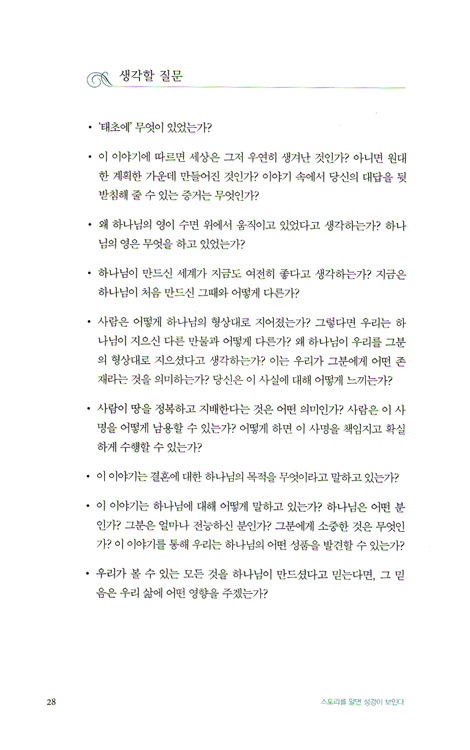 생각할 질문

• '태초에' 무엇이 있었는가?

• 이 이야기에 따르면 세상은 그저 우연히 생겨난 것인가? 아니면 원대한 계획한 가운데 만들어진 것인가? 이야기 속에서 당신의 대답을 뒷받침해 줄 수 있는 증거는 무엇인가?

• 왜 하나님의 영이 수면 위에서 움직이고 있었다고 생각하는가? 하나님의 영은 무엇을 하고 있었는가?

• 하나님이 만드신 세계가 지금도 여전히 좋다고 생각하는가? 지금은 하나님이 처음 만드신 그때와 어떻게 다른가?

• 사람은 어떻게 하나님의 형상대로 지어졌는가? 그렇다면 우리는 하나님이 지으신 다른 만물과 어떻게 다른가? 왜 하나님이 우리를 그분의 형상대로 지으셨다고 생각하는가? 이는 우리가 그분에게 어떤 존재라는 것을 의미하는가? 당신은 이 사실에 대해 어떻게 느끼는가?

• 사람이 땅을 정복하고 지배한다는 것은 어떤 의미인가? 사람은 이 사명을 어떻게 남용할 수 있는가? 어떻게 하면 이 사명을 책임지고 확실하게 수행할 수 있는가?

• 이 이야기는 결혼에 대한 하나님의 목적을 무엇이라고 말하고 있는가?

• 이 이야기는 하나님에 대해 어떻게 말하고 있는가? 하나님은 어떤 분인가? 그분은 얼마나 전능하신 분인가? 그분에게 소중한 것은 무엇인가? 이 이야기를 통해 우리는 하나님의 어떤 성품을 발견할 수 있는가?

• 우리가 볼 수 있는 모든 것을 하나님이 만드셨다고 믿는다면, 그 믿음은 우리 삶에 어떤 영향을 주겠는가?

28

스토리를 알면 성경이 보인다